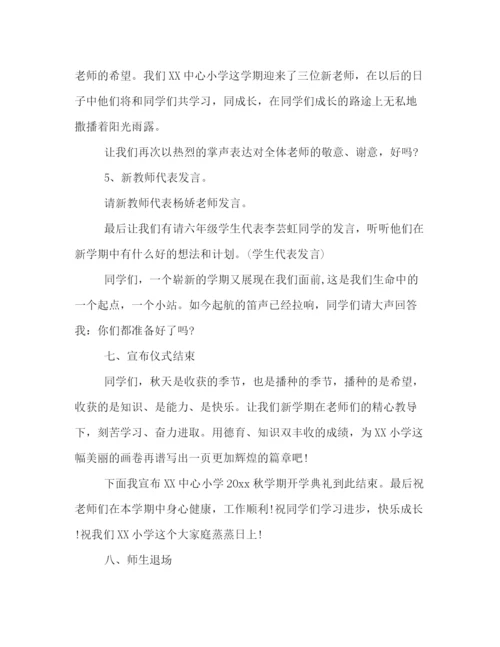 老师的希望。我们XX中心小学这学期迎来了三位新老师，在以后的日子中他们将和同学们共学习，同成长，在同学们成长的路途上无私地撒播着阳光雨露。

让我们再次以热烈的掌声表达对全体老师的敬意、谢意，好吗？

5、新教师代表发言。

请新教师代表杨娇老师发言。

最后让我们有请六年级学生代表李芸虹同学的发言，听听他们在新学期中有什么好的想法和计划。（学生代表发言）

同学们，一个崭新的学期又展现在我们面前，这是我们生命中的一个起点，一个小站。如今起航的笛声已经拉响，同学们请大声回答我：你们都准备好了吗？

七、宣布仪式结束

同学们，秋天是收获的季节，也是播种的季节，播种的是希望，收获的是知识、是能力、是快乐。让我们新学期在老师们的精心教导下，刻苦学习、奋力进取。用德育、知识双丰收的成绩，为XX小学这幅美丽的画卷再谱写出一页更加辉煌的篇章吧！

下面我宣布XX中心小学20xx秋学期开学典礼到此结束。最后祝老师们在本学期中身心健康，工作顺利！祝同学们学习进步，快乐成长！祝我们XX小学这个大家庭蒸蒸日上！

八、师生退场